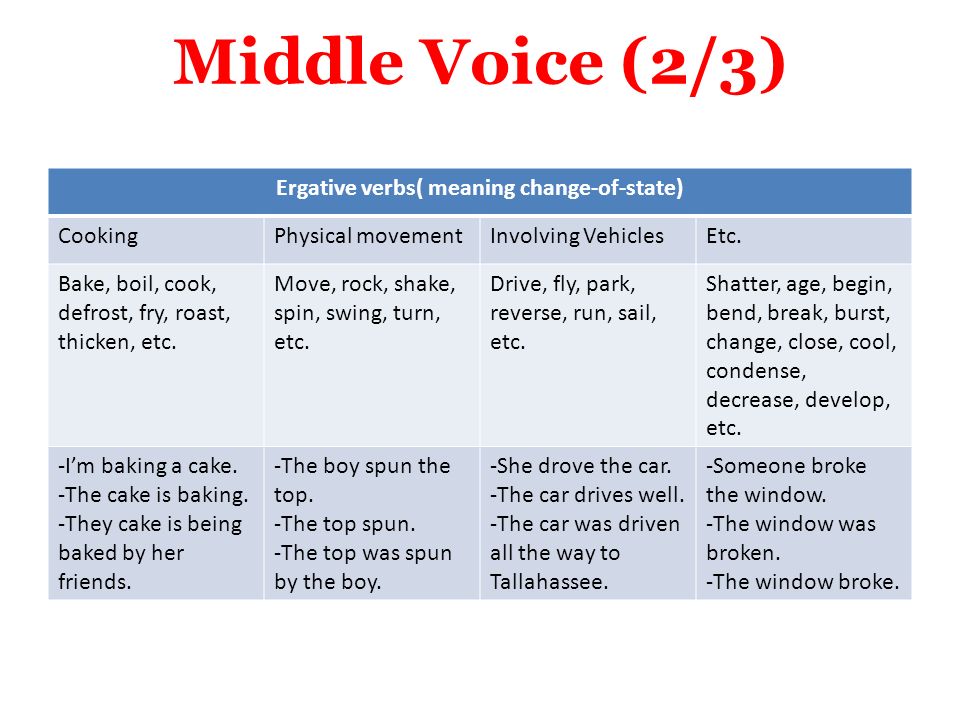 Middle Voice (2/3)

| Ergative verbs( meaning change-of-state) | | | |
|---|---|---|---|
| Cooking | Physical movement | Involving Vehicles | Etc. |
| Bake, boil, cook, defrost, fry, roast, thicken, etc. | Move, rock, shake, spin, swing, turn, etc. | Drive, fly, park, reverse, run, sail, etc. | Shatter, age, begin, bend, break, burst, change, close, cool, condense, decrease, develop, etc. |
| -I'm baking a cake. -The cake is baking. -They cake is being baked by her friends. | -The boy spun the top. -The top spun. -The top was spun by the boy. | -She drove the car. -The car drives well. -The car was driven all the way to Tallahassee. | -Someone broke the window. -The window was broken. -The window broke. |